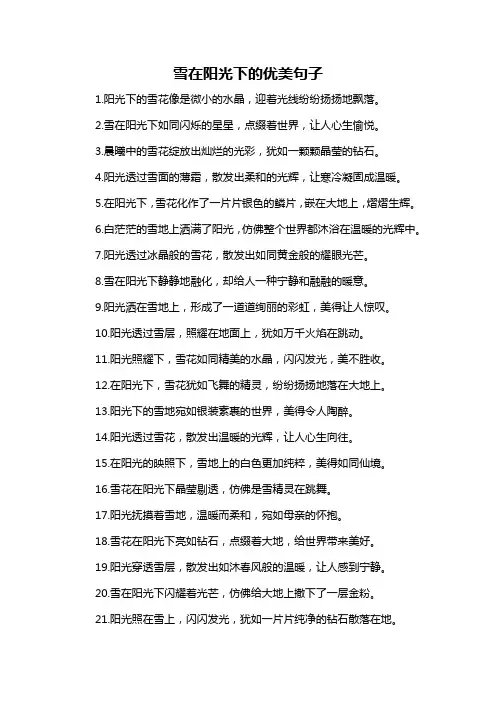 雪在阳光下的优美句子

1.阳光下的雪花像是微小的水晶，迎着光线纷纷扬扬地飘落。

2.雪在阳光下如同闪烁的星星，点缀着世界，让人心生愉悦。

3.晨曦中的雪花绽放出灿烂的光彩，犹如一颗颗晶莹的钻石。

4.阳光透过雪面的薄霜，散发出柔和的光辉，让寒冷凝固成温暖。

5.在阳光下，雪花化作了一片片银色的鳞片，嵌在大地上，熠熠生辉。

6.白茫茫的雪地上洒满了阳光，仿佛整个世界都沐浴在温暖的光辉中。

7.阳光透过冰晶般的雪花，散发出如同黄金般的耀眼光芒。

8.雪在阳光下静静地融化，却给人一种宁静和融融的暖意。

9.阳光洒在雪地上，形成了一道道绚丽的彩虹，美得让人惊叹。

10.阳光透过雪层，照耀在地面上，犹如万千火焰在跳动。

11.阳光照耀下，雪花如同精美的水晶，闪闪发光，美不胜收。

12.在阳光下，雪花犹如飞舞的精灵，纷纷扬扬地落在大地上。

13.阳光下的雪地宛如银装素裹的世界，美得令人陶醉。

14.阳光透过雪花，散发出温暖的光辉，让人心生向往。

15.在阳光的映照下，雪地上的白色更加纯粹，美得如同仙境。

16.雪花在阳光下晶莹剔透，仿佛是雪精灵在跳舞。

17.阳光抚摸着雪地，温暖而柔和，宛如母亲的怀抱。

18.雪花在阳光下亮如钻石，点缀着大地，给世界带来美好。

19.阳光穿透雪层，散发出如沐春风般的温暖，让人感到宁静。

20.雪在阳光下闪耀着光芒，仿佛给大地上撒下了一层金粉。

21.阳光照在雪上，闪闪发光，犹如一片片纯净的钻石散落在地。